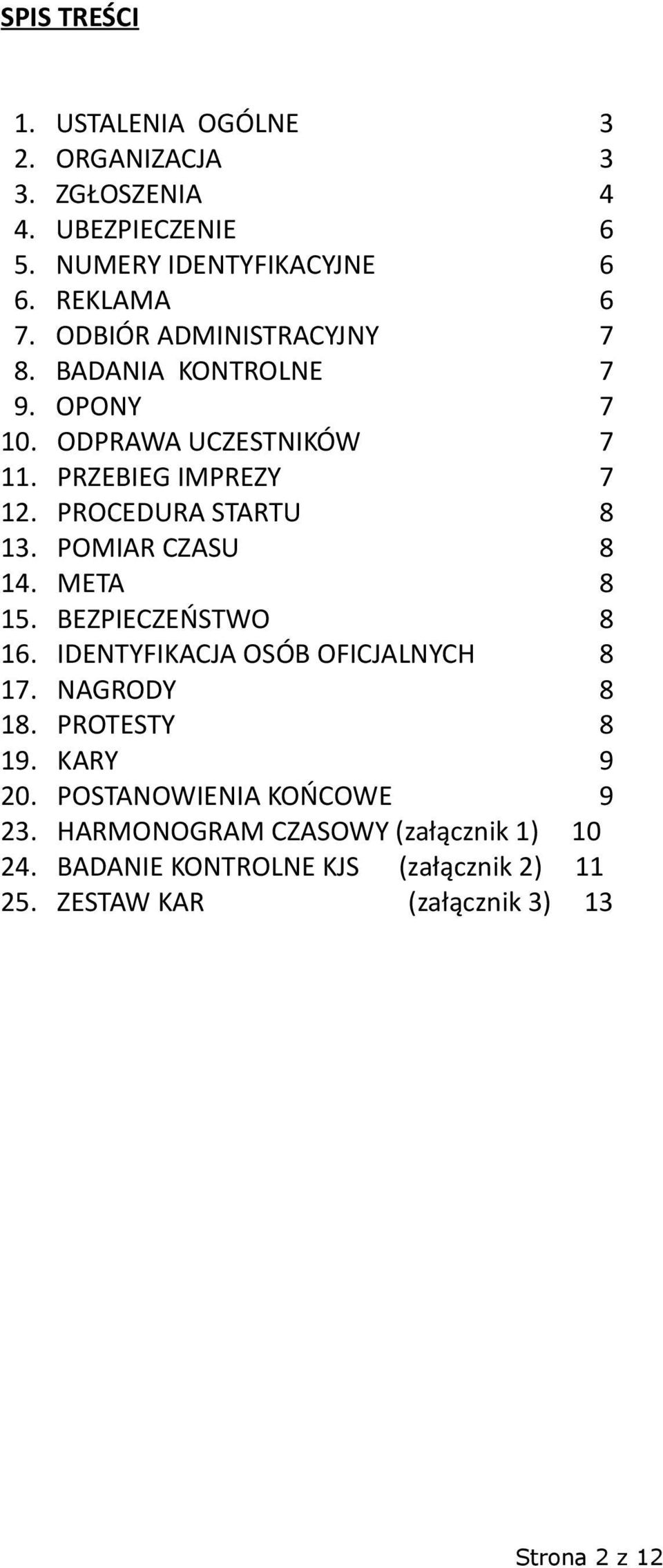 SPIS TREŚCI

1. USTALENIA OGÓLNE 3
2. ORGANIZACJA 3
3. ZGŁOSZENIA 4
4. UBEZPIECZENIE 6
5. NUMERY IDENTYFIKACYJNE 6
6. REKLAMA 6
7. ODBIÓR ADMINISTRACYJNY 7
8. BADANIA KONTROLNE 7
9. OPONY 7
10. ODPRAWA UCZESTNIKÓW 7
11. PRZEBIEG IMPREZY 7
12. PROCEDURA STARTU 8
13. POMIAR CZASU 8
14. META 8
15. BEZPIECZEŃSTWO 8
16. IDENTYFIKACJA OSÓB OFICJALNYCH 8
17. NAGRODY 8
18. PROTESTY 8
19. KARY 9
20. POSTANOWIENIA KOŃCOWE 9
23. HARMONOGRAM CZASOWY (załącznik 1) 10
24. BADANIE KONTROLNE KJS (załącznik 2) 11
25. ZESTAW KAR (załącznik 3) 13

Strona 2 z 12